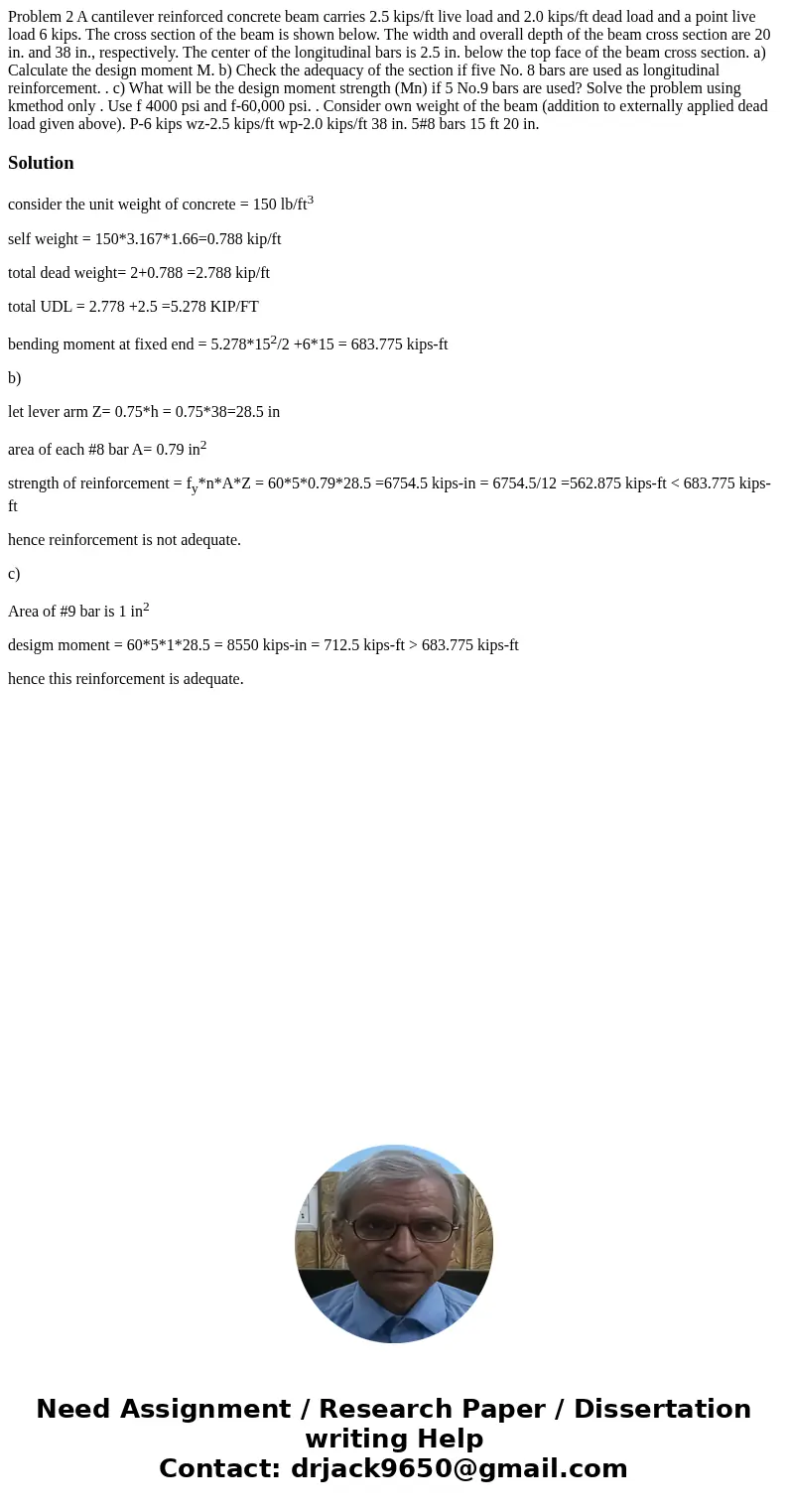 Problem 2 A cantilever reinforced concrete beam carries 2.5 kips/ft live load and 2.0 kips/ft dead load and a point live load 6 kips. The cross section of the beam is shown below. The width and overall depth of the beam cross section are 20 in. and 38 in., respectively. The center of the longitudinal bars is 2.5 in. below the top face of the beam cross section. a) Calculate the design moment M. b) Check the adequacy of the section if five No. 8 bars are used as longitudinal reinforcement. . c) What will be the design moment strength (Mn) if 5 No.9 bars are used? Solve the problem using kmethod only . Use f 4000 psi and f-60,000 psi. . Consider own weight of the beam (addition to externally applied dead load given above). P-6 kips wz-2.5 kips/ft wp-2.0 kips/ft 38 in. 5#8 bars 15 ft 20 in.

Solution

consider the unit weight of concrete = 150 lb/ft$^3$

self weight = 150*3.167*1.66=0.788 kip/ft

total dead weight= 2+0.788 =2.788 kip/ft

total UDL = 2.778 +2.5 =5.278 KIP/FT

bending moment at fixed end = 5.278*15$^2$/2 +6*15 = 683.775 kips-ft

b)

let lever arm Z= 0.75*h = 0.75*38=28.5 in

area of each #8 bar A= 0.79 in$^2$

strength of reinforcement = f$_y$*n*A*Z = 60*5*0.79*28.5 =6754.5 kips-in = 6754.5/12 =562.875 kips-ft < 683.775 kips-ft

hence reinforcement is not adequate.

c)

Area of #9 bar is 1 in$^2$

desigm moment = 60*5*1*28.5 = 8550 kips-in = 712.5 kips-ft > 683.775 kips-ft

hence this reinforcement is adequate.

Need Assignment / Research Paper / Dissertation writing Help
Contact: drjack9650@gmail.com